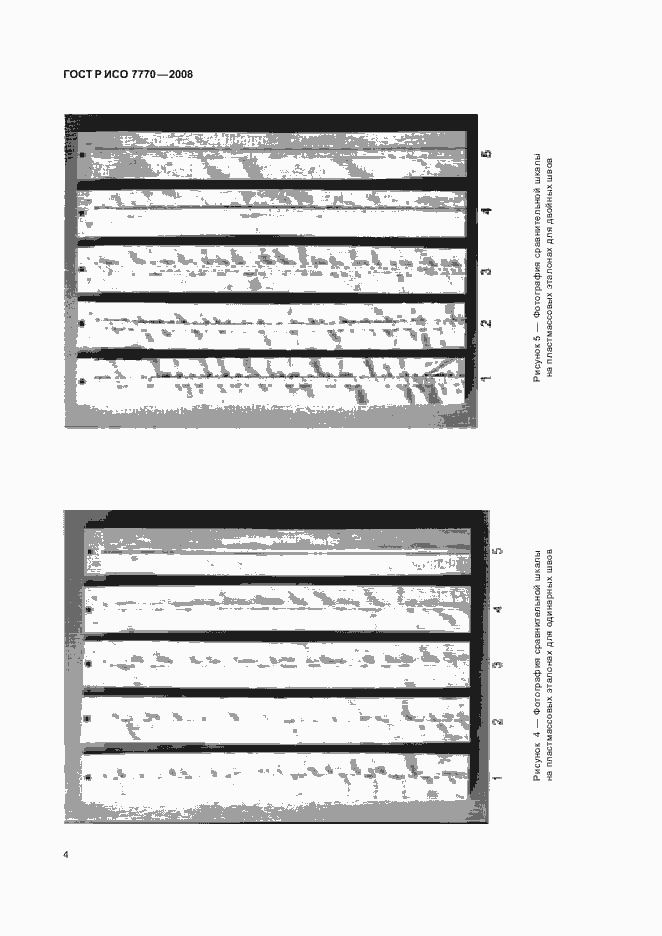 ГОСТ Р ИСО 7770—2008

1 2 3 4 5

Рисунок 5 — Фотография сравнительной шкалы на пластмассовых эталонах для двойных швов

1 2 3 4 5

Рисунок 4 — Фотография сравнительной шкалы на пластмассовых эталонах для одинарных швов

4